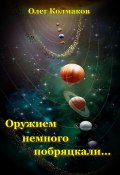 Олег Колмаков

Оружием немного побряцкали...